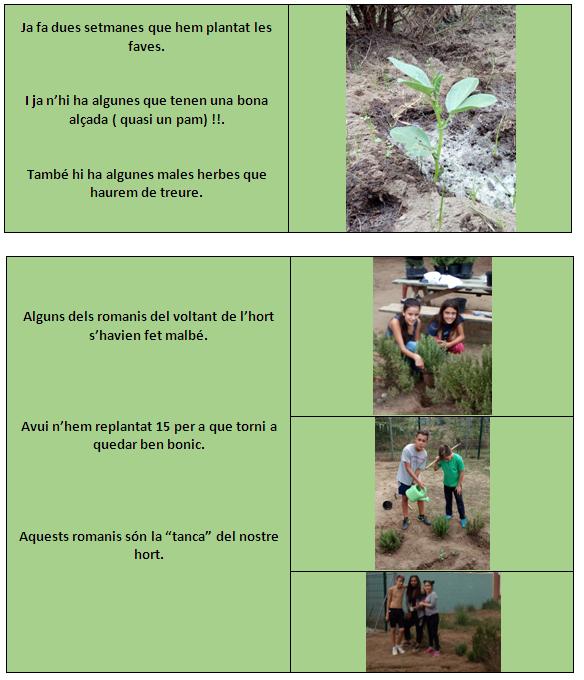 Ja fa dues setmanes que hem plantat les faves.

I ja n'hi ha algunes que tenen una bona alçada ( quasi un pam) !!.

També hi ha algunes males herbes que haurem de treure.

Alguns dels romanis del voltant de l'hort s'havien fet malbé.

Avui n'hem replantat 15 per a que torni a quedar ben bonic.

Aquests romanis són la "tanca" del nostre hort.